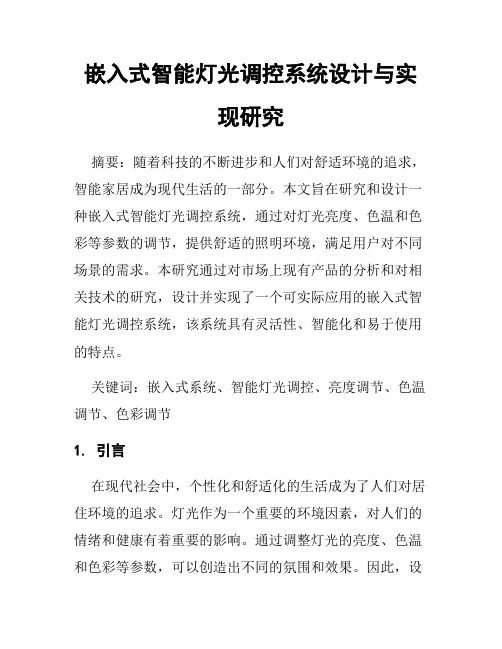 嵌入式智能灯光调控系统设计与实现研究

摘要：随着科技的不断进步和人们对舒适环境的追求，智能家居成为现代生活的一部分。本文旨在研究和设计一种嵌入式智能灯光调控系统，通过对灯光亮度、色温和色彩等参数的调节，提供舒适的照明环境，满足用户对不同场景的需求。本研究通过对市场上现有产品的分析和对相关技术的研究，设计并实现了一个可实际应用的嵌入式智能灯光调控系统，该系统具有灵活性、智能化和易于使用的特点。

关键词：嵌入式系统、智能灯光调控、亮度调节、色温调节、色彩调节

1. 引言

在现代社会中，个性化和舒适化的生活成为了人们对居住环境的追求。灯光作为一个重要的环境因素，对人们的情绪和健康有着重要的影响。通过调整灯光的亮度、色温和色彩等参数，可以创造出不同的氛围和效果。因此，设